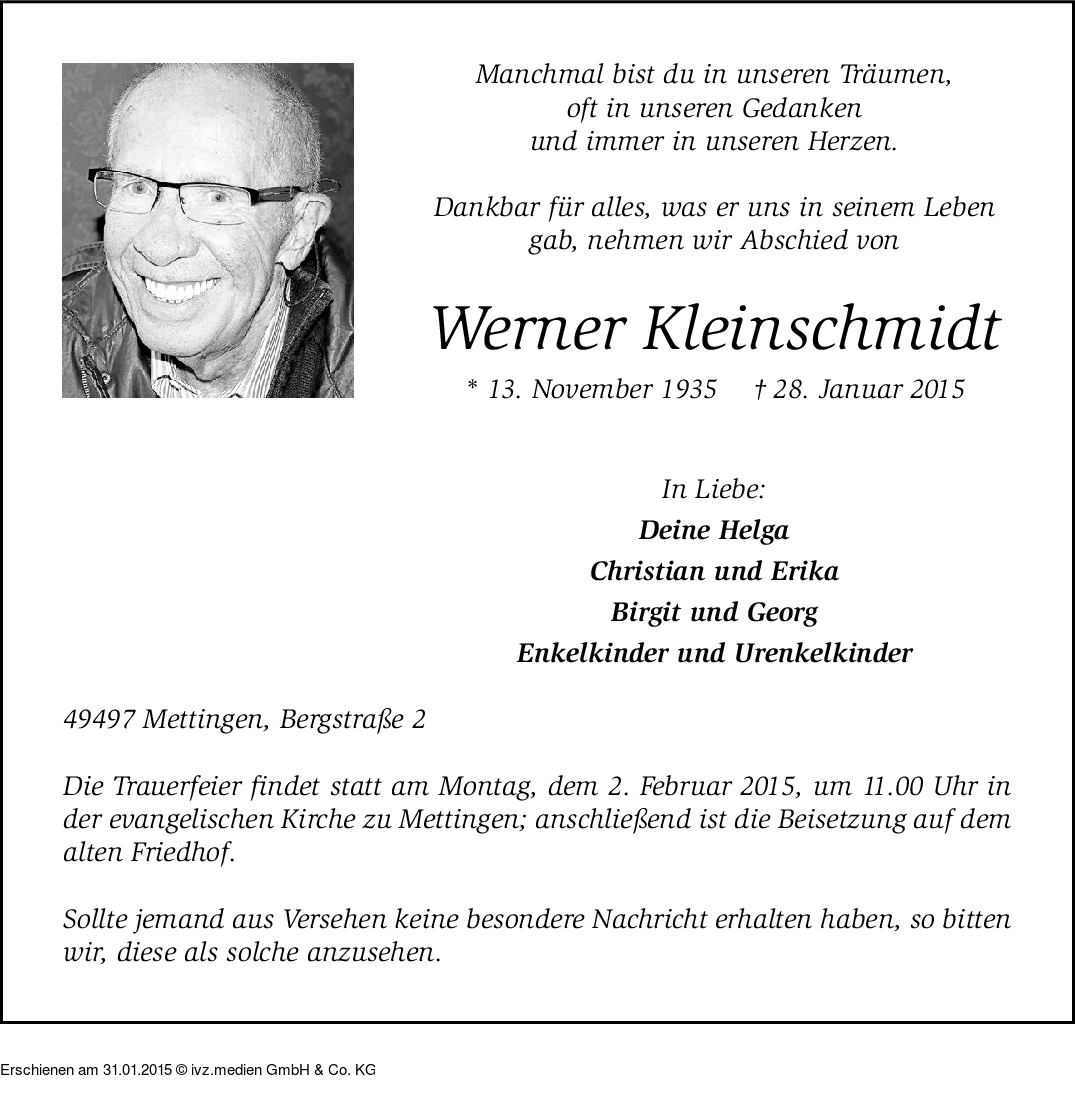 Manchmal bist du in unseren Träumen,
oft in unseren Gedanken
und immer in unseren Herzen.

Dankbar für alles, was er uns in seinem Leben gab, nehmen wir Abschied von

Werner Kleinschmidt

* 13. November 1935 † 28. Januar 2015

In Liebe:
Deine Helga
Christian und Erika
Birgit und Georg
Enkelkinder und Urenkelkinder

49497 Mettingen, Bergstraße 2

Die Trauerfeier findet statt am Montag, dem 2. Februar 2015, um 11.00 Uhr in der evangelischen Kirche zu Mettingen; anschließend ist die Beisetzung auf dem alten Friedhof.

Sollte jemand aus Versehen keine besondere Nachricht erhalten haben, so bitten wir, diese als solche anzusehen.

Erschienen am 31.01.2015 © ivz.medien GmbH & Co. KG